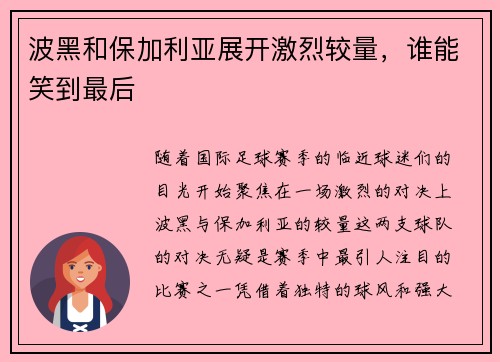 波黑和保加利亚展开激烈较量，谁能笑到最后

随着国际足球赛季的临近球迷们的目光开始聚焦在一场激烈的对决上波黑与保加利亚的较量这两支球队的对决无疑是赛季中最引人注目的比赛之一凭借着独特的球风和强大